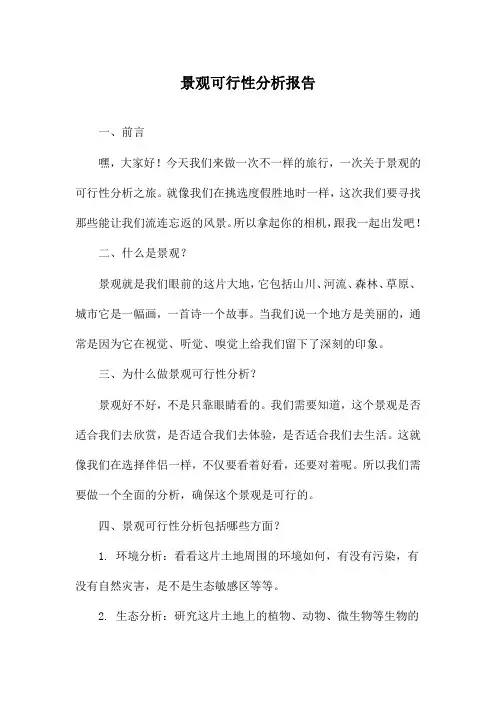 景观可行性分析报告

一、前言

嘿，大家好！今天我们来做一次不一样的旅行，一次关于景观的可行性分析之旅。就像我们在挑选度假胜地时一样，这次我们要寻找那些能让我们流连忘返的风景。所以拿起你的相机，跟我一起出发吧！

二、什么是景观？

景观就是我们眼前的这片大地，它包括山川、河流、森林、草原、城市它是一幅画，一首诗一个故事。当我们说一个地方是美丽的，通常是因为它在视觉、听觉、嗅觉上给我们留下了深刻的印象。

三、为什么做景观可行性分析？

景观好不好，不是只靠眼睛看的。我们需要知道，这个景观是否适合我们去欣赏，是否适合我们去体验，是否适合我们去生活。这就像我们在选择伴侣一样，不仅要看着好看，还要对着呢。所以我们需要做一个全面的分析，确保这个景观是可行的。

四、景观可行性分析包括哪些方面？

1. 环境分析：看看这片土地周围的环境如何，有没有污染，有没有自然灾害，是不是生态敏感区等等。

2. 生态分析：研究这片土地上的植物、动物、微生物等生物的